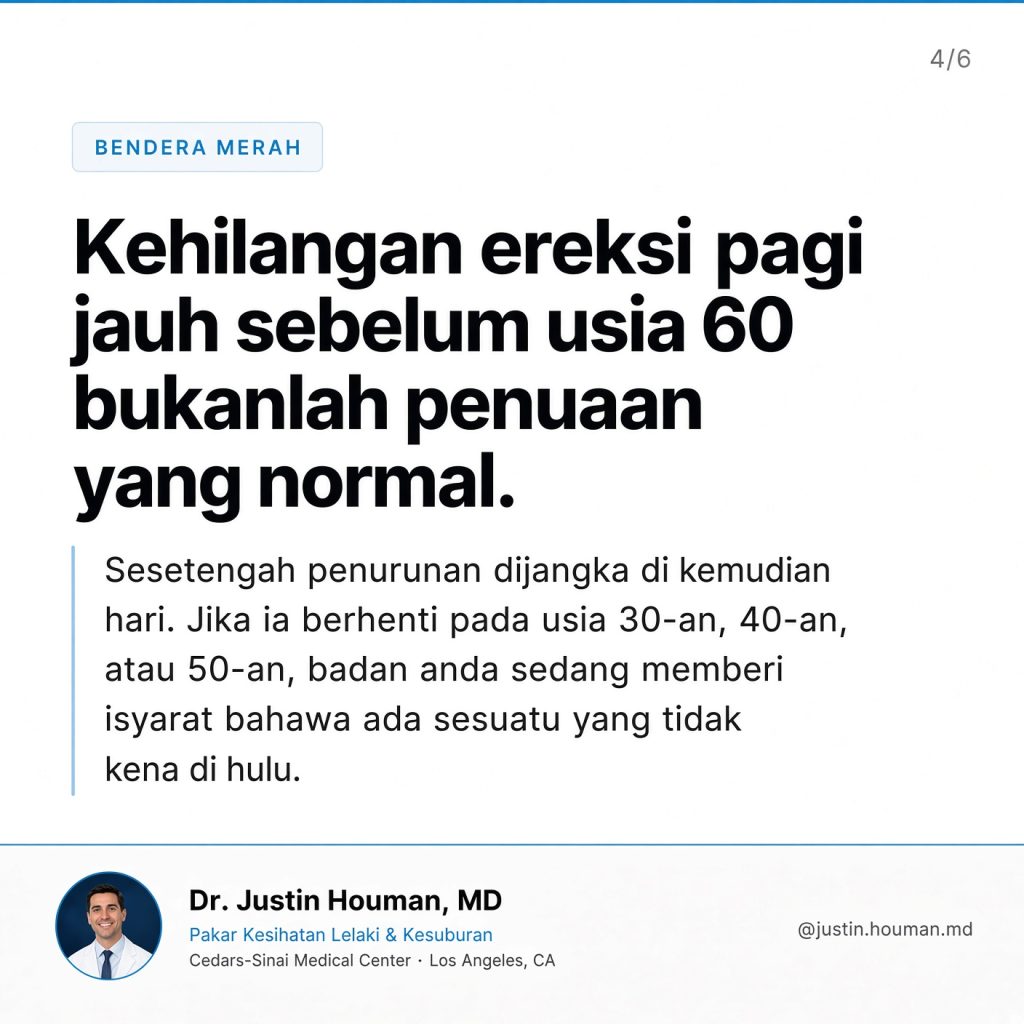 4/6

BENDERA MERAH

Kehilangan ereksi pagi jauh sebelum usia 60 bukanlah penuaan yang normal.

Sesetengah penurunan dijangka di kemudian hari. Jika ia berhenti pada usia 30-an, 40-an, atau 50-an, badan anda sedang memberi isyarat bahawa ada sesuatu yang tidak kena di hulu.

Dr. Justin Houman, MD
Pakar Kesihatan Lelaki & Kesuburan
Cedars-Sinai Medical Center · Los Angeles, CA

@justin.houman.md